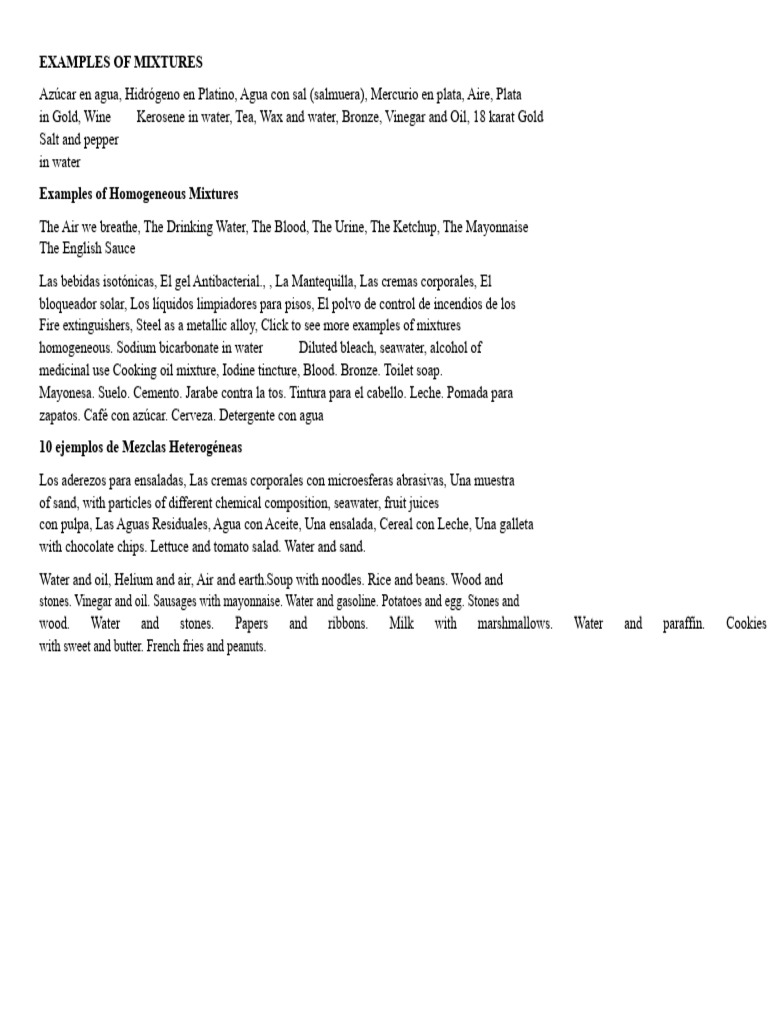 EXAMPLES OF MIXTURES

Azúcar en agua, Hidrógeno en Platino, Agua con sal (salmuera), Mercurio en plata, Aire, Plata in Gold, Wine Kerosene in water, Tea, Wax and water, Bronze, Vinegar and Oil, 18 karat Gold Salt and pepper in water

Examples of Homogeneous Mixtures

The Air we breathe, The Drinking Water, The Blood, The Urine, The Ketchup, The Mayonnaise The English Sauce

Las bebidas isotónicas, El gel Antibacterial., , La Mantequilla, Las cremas corporales, El bloqueador solar, Los líquidos limpiadores para pisos, El polvo de control de incendios de los Fire extinguishers, Steel as a metallic alloy, Click to see more examples of mixtures homogeneous. Sodium bicarbonate in water Diluted bleach, seawater, alcohol of medicinal use Cooking oil mixture, Iodine tincture, Blood. Bronze. Toilet soap. Mayonesa. Suelo. Cemento. Jarabe contra la tos. Tintura para el cabello. Leche. Pomada para zapatos. Café con azúcar. Cerveza. Detergente con agua

10 ejemplos de Mezclas Heterogéneas

Los aderezos para ensaladas, Las cremas corporales con microesferas abrasivas, Una muestra of sand, with particles of different chemical composition, seawater, fruit juices con pulpa, Las Aguas Residuales, Agua con Aceite, Una ensalada, Cereal con Leche, Una galleta with chocolate chips. Lettuce and tomato salad. Water and sand.

Water and oil, Helium and air, Air and earth.Soup with noodles. Rice and beans. Wood and stones. Vinegar and oil. Sausages with mayonnaise. Water and gasoline. Potatoes and egg. Stones and wood. Water and stones. Papers and ribbons. Milk with marshmallows. Water and paraffin. Cookies with sweet and butter. French fries and peanuts.